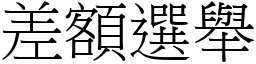 差額選舉